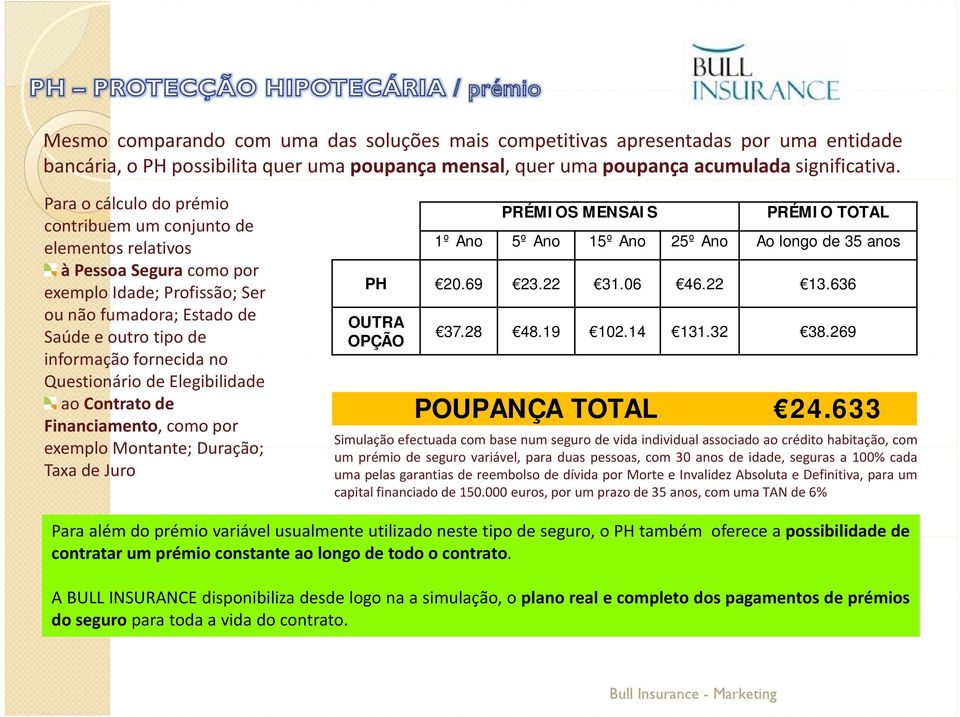 PH – PROTECÇÃO HIPOTECÁRIA / prémio

BULL INSURANCE

Mesmo comparando com uma das soluções mais competitivas apresentadas por uma entidade bancária, o PH possibilita quer uma poupança mensal, quer uma poupança acumulada significativa.

Para o cálculo do prémio contribuem um conjunto de elementos relativos
à Pessoa Segura como por exemplo Idade; Profissão; Ser ou não fumadora; Estado de Saúde e outro tipo de informação fornecida no Questionário de Elegibilidade
ao Contrato de Financiamento, como por exemplo Montante; Duração; Taxa de Juro

| | PRÉMIOS MENSAIS | | | | PRÉMIO TOTAL |
|---|---|---|---|---|---|
| | 1º Ano | 5º Ano | 15º Ano | 25º Ano | Ao longo de 35 anos |
| PH | €20.69 | €23.22 | €31.06 | €46.22 | €13.636 |
| OUTRA OPÇÃO | €37.28 | €48.19 | €102.14 | €131.32 | €38.269 |

POUPANÇA TOTAL €24.633

Simulação efectuada com base num seguro de vida individual associado ao crédito habitação, com um prémio de seguro variável, para duas pessoas, com 30 anos de idade, seguras a 100% cada uma pelas garantias de reembolso de dívida por Morte e Invalidez Absoluta e Definitiva, para um capital financiado de 150.000 euros, por um prazo de 35 anos, com uma TAN de 6%

Para além do prémio variável usualmente utilizado neste tipo de seguro, o PH também oferece a possibilidade de contratar um prémio constante ao longo de todo o contrato.

A BULL INSURANCE disponibiliza desde logo na a simulação, o plano real e completo dos pagamentos de prémios do seguro para toda a vida do contrato.

Bull Insurance - Marketing